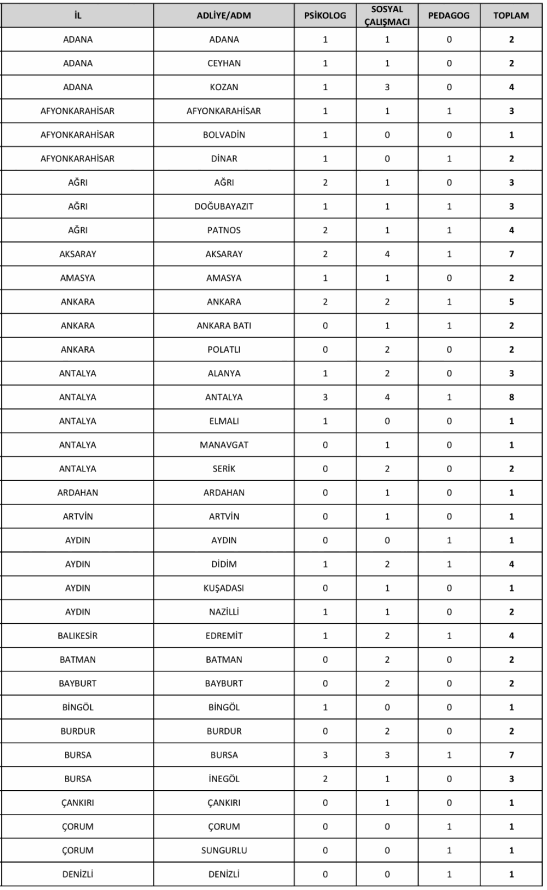 | İL | ADLİYE/ADM | PSİKOLOG | SOSYAL ÇALIŞMACI | PEDAGOG | TOPLAM |
|---|---|---|---|---|---|
| ADANA | ADANA | 1 | 1 | 0 | 2 |
| ADANA | CEYHAN | 1 | 1 | 0 | 2 |
| ADANA | KOZAN | 1 | 3 | 0 | 4 |
| AFYONKARAHİSAR | AFYONKARAHİSAR | 1 | 1 | 1 | 3 |
| AFYONKARAHİSAR | BOLVADİN | 1 | 0 | 0 | 1 |
| AFYONKARAHİSAR | DİNAR | 1 | 0 | 1 | 2 |
| AĞRI | AĞRI | 2 | 1 | 0 | 3 |
| AĞRI | DOĞUBAYAZIT | 1 | 1 | 1 | 3 |
| AĞRI | PATNOS | 2 | 1 | 1 | 4 |
| AKSARAY | AKSARAY | 2 | 4 | 1 | 7 |
| AMASYA | AMASYA | 1 | 1 | 0 | 2 |
| ANKARA | ANKARA | 2 | 2 | 1 | 5 |
| ANKARA | ANKARA BATI | 0 | 1 | 1 | 2 |
| ANKARA | POLATLI | 0 | 2 | 0 | 2 |
| ANTALYA | ALANYA | 1 | 2 | 0 | 3 |
| ANTALYA | ANTALYA | 3 | 4 | 1 | 8 |
| ANTALYA | ELMALI | 1 | 0 | 0 | 1 |
| ANTALYA | MANAVGAT | 0 | 1 | 0 | 1 |
| ANTALYA | SERİK | 0 | 2 | 0 | 2 |
| ARDAHAN | ARDAHAN | 0 | 1 | 0 | 1 |
| ARTVİN | ARTVİN | 0 | 1 | 0 | 1 |
| AYDIN | AYDIN | 0 | 0 | 1 | 1 |
| AYDIN | DİDİM | 1 | 2 | 1 | 4 |
| AYDIN | KUŞADASI | 0 | 1 | 0 | 1 |
| AYDIN | NAZİLLİ | 1 | 1 | 0 | 2 |
| BALIKESİR | EDREMİT | 1 | 2 | 1 | 4 |
| BATMAN | BATMAN | 0 | 2 | 0 | 2 |
| BAYBURT | BAYBURT | 0 | 2 | 0 | 2 |
| BİNGÖL | BİNGÖL | 1 | 0 | 0 | 1 |
| BURDUR | BURDUR | 0 | 2 | 0 | 2 |
| BURSA | BURSA | 3 | 3 | 1 | 7 |
| BURSA | İNEGÖL | 2 | 1 | 0 | 3 |
| ÇANKIRI | ÇANKIRI | 0 | 1 | 0 | 1 |
| ÇORUM | ÇORUM | 0 | 0 | 1 | 1 |
| ÇORUM | SUNGURLU | 0 | 0 | 1 | 1 |
| DENİZLİ | DENİZLİ | 0 | 0 | 1 | 1 |